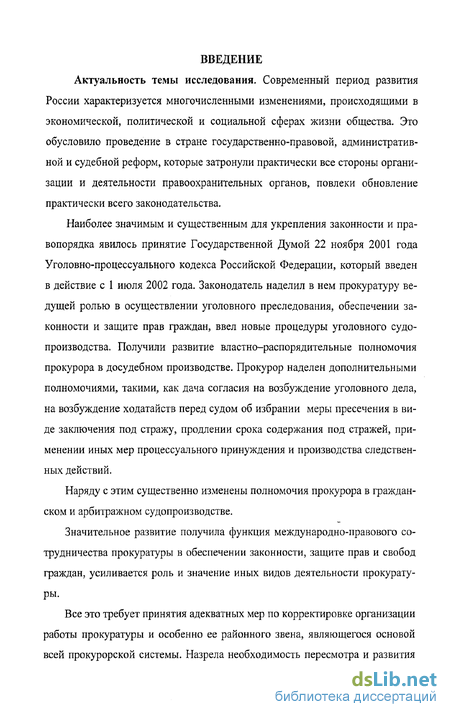 ВВЕДЕНИЕ

Актуальность темы исследования. Современный период развития России характеризуется многочисленными изменениями, происходящими в экономической, политической и социальной сферах жизни общества. Это обусловило проведение в стране государственно-правовой, административной и судебной реформ, которые затронули практически все стороны организации и деятельности правоохранительных органов, повлекли обновление практически всего законодательства.

Наиболее значимым и существенным для укрепления законности и правопорядка явилось принятие Государственной Думой 22 ноября 2001 года Уголовно-процессуального кодекса Российской Федерации, который введен в действие с 1 июля 2002 года. Законодатель наделил в нем прокуратуру ведущей ролью в осуществлении уголовного преследования, обеспечении законности и защите прав граждан, ввел новые процедуры уголовного судопроизводства. Получили развитие властно–распорядительные полномочия прокурора в досудебном производстве. Прокурор наделен дополнительными полномочиями, такими, как дача согласия на возбуждение уголовного дела, на возбуждение ходатайств перед судом об избрании меры пресечения в виде заключения под стражу, продлении срока содержания под стражей, применении иных мер процессуального принуждения и производства следственных действий.

Наряду с этим существенно изменены полномочия прокурора в гражданском и арбитражном судопроизводстве.

Значительное развитие получила функция международно-правового сотрудничества прокуратуры в обеспечении законности, защите прав и свобод граждан, усиливается роль и значение иных видов деятельности прокуратуры.

Все это требует принятия адекватных мер по корректировке организации работы прокуратуры и особенно ее районного звена, являющегося основой всей прокурорской системы. Назрела необходимость пересмотра и развития

dsLib.net
библиотека диссертаций